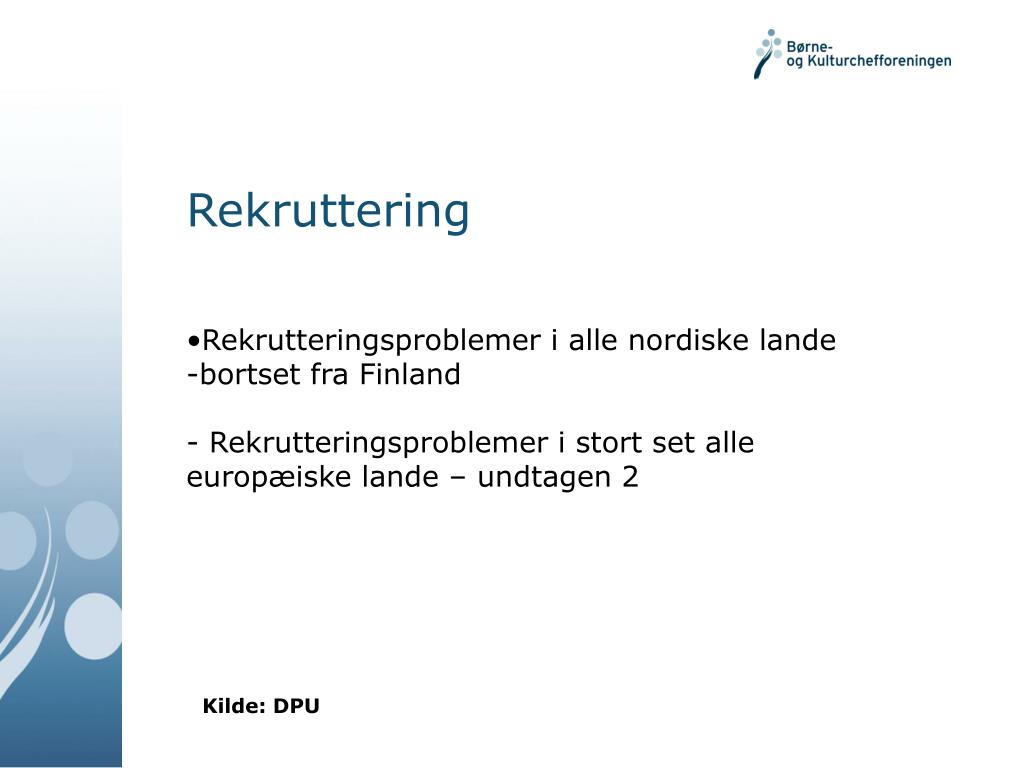 Børne-
og Kulturchefforeningen

Rekruttering

•Rekrutteringsproblemer i alle nordiske lande
-bortset fra Finland

- Rekrutteringsproblemer i stort set alle europæiske lande – undtagen 2

Kilde: DPU